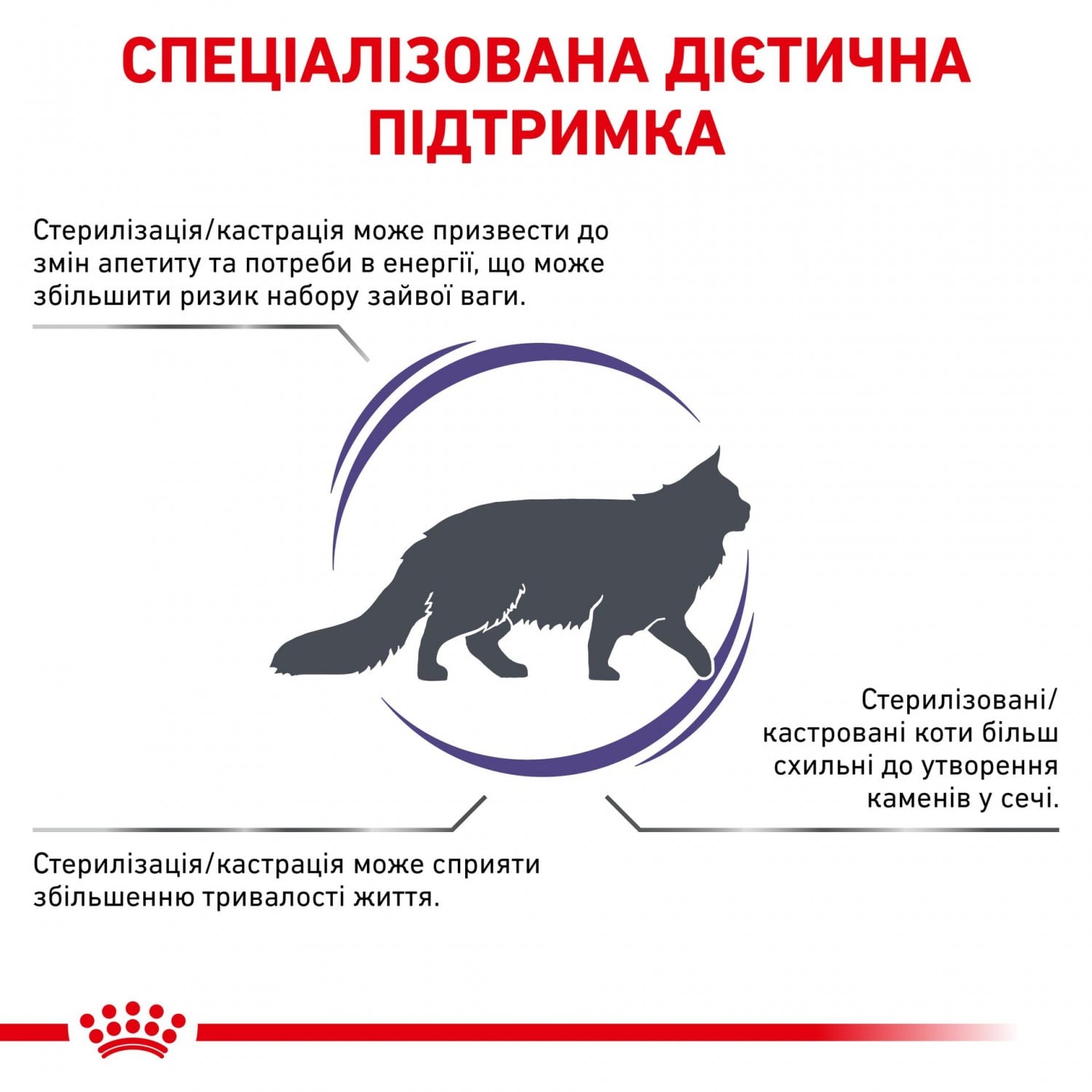 СПЕЦІАЛІЗОВАНА ДІЄТИЧНА ПІДТРИМКА

Стерилізація/кастрація може призвести до змін апетиту та потреби в енергії, що може збільшити ризик набору зайвої ваги.

Стерилізовані/ кастровані коти більш схильні до утворення каменів у сечі.

Стерилізація/кастрація може сприяти збільшенню тривалості життя.